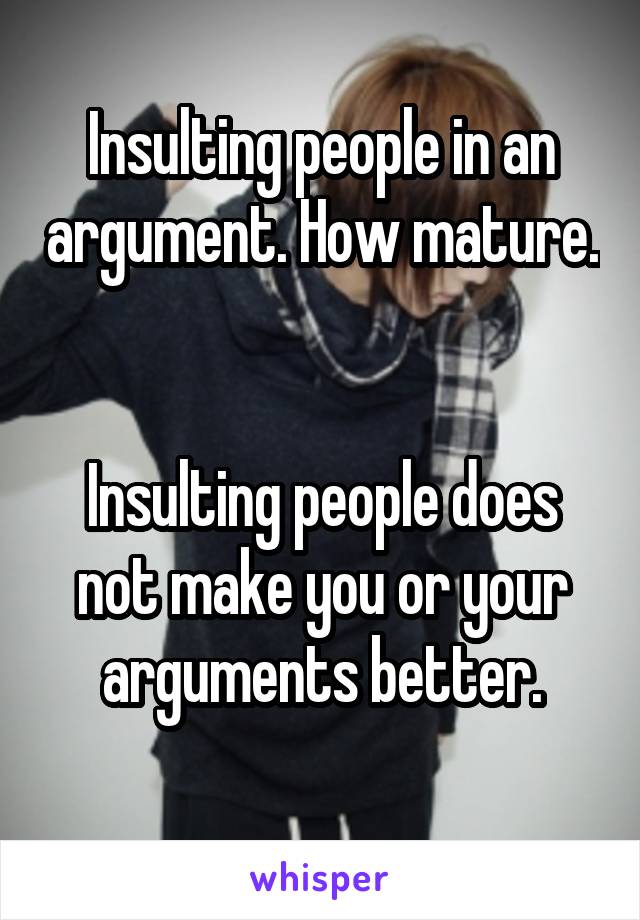 Insulting people in an argument. How mature.

Insulting people does not make you or your arguments better.

whisper